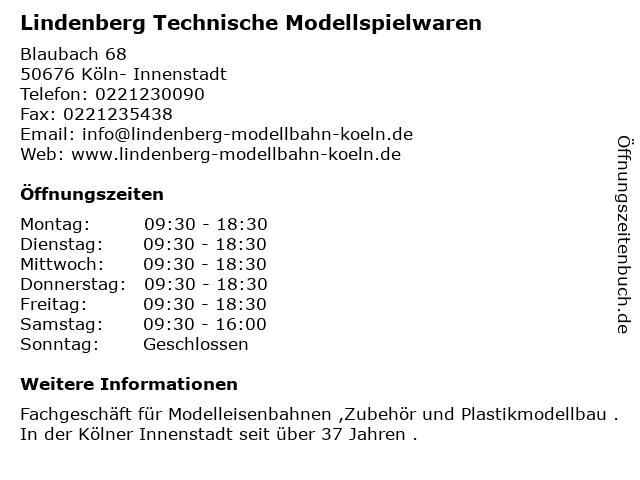 Lindenberg Technische Modellspielwaren

Blaubach 68
50676 Köln- Innenstadt
Telefon: 0221230090
Fax: 0221235438
Email: info@lindenberg-modellbahn-koeln.de
Web: www.lindenberg-modellbahn-koeln.de

Öffnungszeiten

| | |
|---|---|
| Montag: | 09:30 - 18:30 |
| Dienstag: | 09:30 - 18:30 |
| Mittwoch: | 09:30 - 18:30 |
| Donnerstag: | 09:30 - 18:30 |
| Freitag: | 09:30 - 18:30 |
| Samstag: | 09:30 - 16:00 |
| Sonntag: | Geschlossen |

Weitere Informationen

Fachgeschäft für Modelleisenbahnen ,Zubehör und Plastikmodellbau . In der Kölner Innenstadt seit über 37 Jahren .

Öffnungszeitenbuch.de